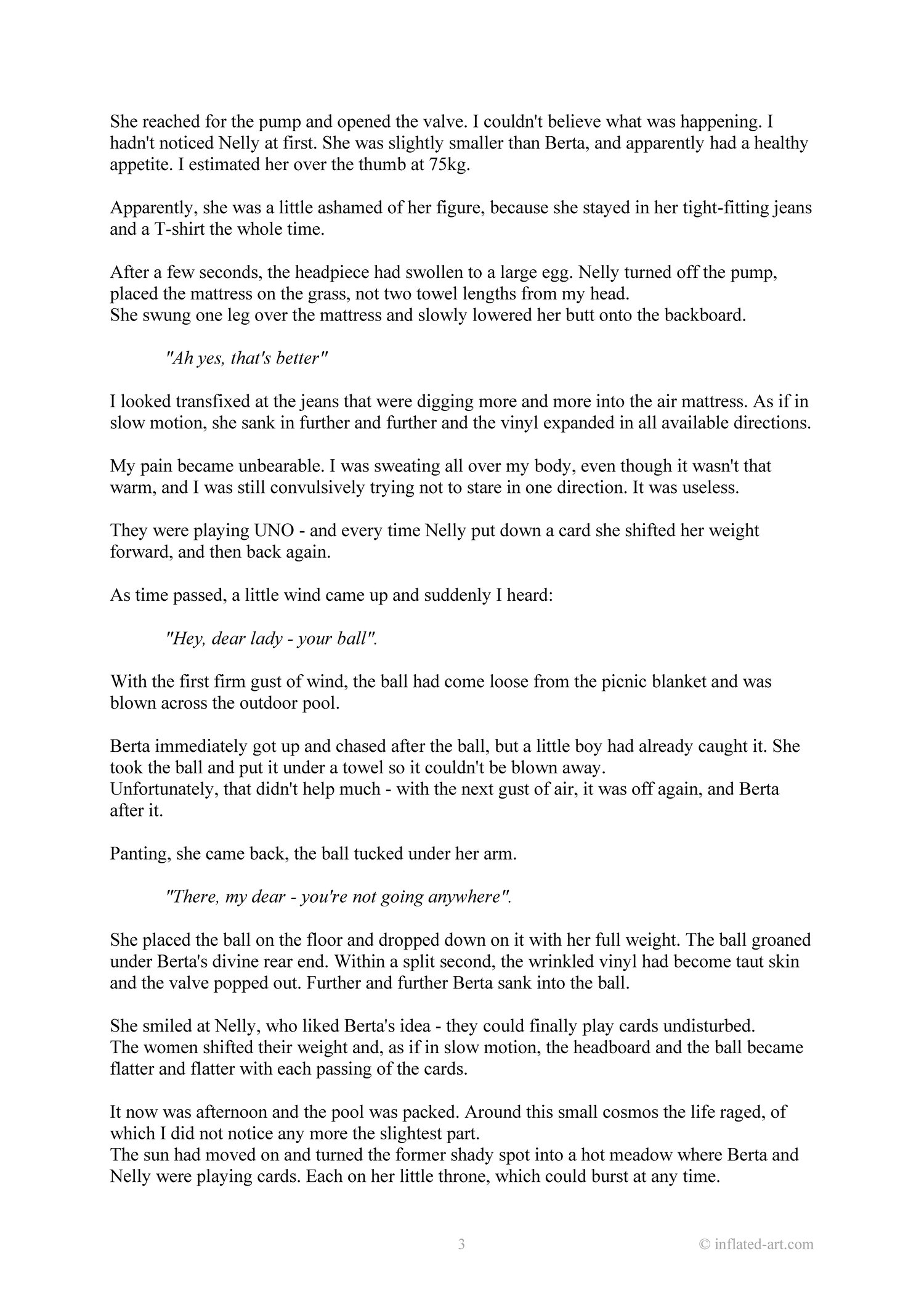 She reached for the pump and opened the valve. I couldn't believe what was happening. I hadn't noticed Nelly at first. She was slightly smaller than Berta, and apparently had a healthy appetite. I estimated her over the thumb at 75kg.

Apparently, she was a little ashamed of her figure, because she stayed in her tight-fitting jeans and a T-shirt the whole time.

After a few seconds, the headpiece had swollen to a large egg. Nelly turned off the pump, placed the mattress on the grass, not two towel lengths from my head.
She swung one leg over the mattress and slowly lowered her butt onto the backboard.

"Ah yes, that's better"

I looked transfixed at the jeans that were digging more and more into the air mattress. As if in slow motion, she sank in further and further and the vinyl expanded in all available directions.

My pain became unbearable. I was sweating all over my body, even though it wasn't that warm, and I was still convulsively trying not to stare in one direction. It was useless.

They were playing UNO - and every time Nelly put down a card she shifted her weight forward, and then back again.

As time passed, a little wind came up and suddenly I heard:

"Hey, dear lady - your ball".

With the first firm gust of wind, the ball had come loose from the picnic blanket and was blown across the outdoor pool.

Berta immediately got up and chased after the ball, but a little boy had already caught it. She took the ball and put it under a towel so it couldn't be blown away.
Unfortunately, that didn't help much - with the next gust of air, it was off again, and Berta after it.

Panting, she came back, the ball tucked under her arm.

"There, my dear - you're not going anywhere".

She placed the ball on the floor and dropped down on it with her full weight. The ball groaned under Berta's divine rear end. Within a split second, the wrinkled vinyl had become taut skin and the valve popped out. Further and further Berta sank into the ball.

She smiled at Nelly, who liked Berta's idea - they could finally play cards undisturbed.
The women shifted their weight and, as if in slow motion, the headboard and the ball became flatter and flatter with each passing of the cards.

It now was afternoon and the pool was packed. Around this small cosmos the life raged, of which I did not notice any more the slightest part.
The sun had moved on and turned the former shady spot into a hot meadow where Berta and Nelly were playing cards. Each on her little throne, which could burst at any time.

3

© inflated-art.com